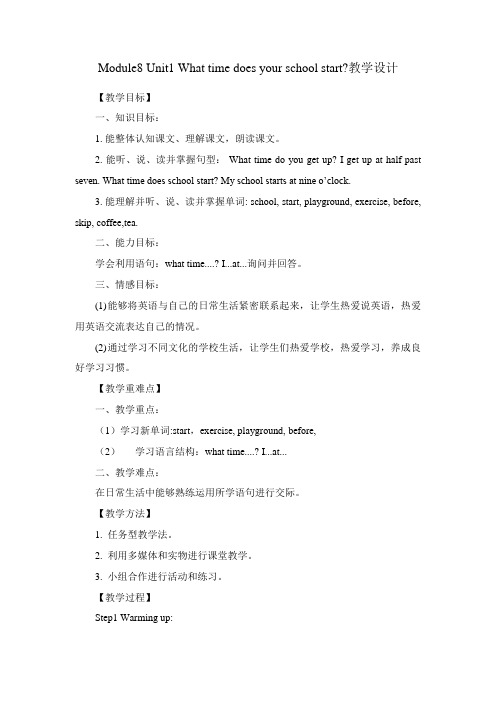 Module8 Unit1 What time does your school start?教学设计

【教学目标】

一、知识目标：

1. 能整体认知课文、理解课文，朗读课文。

2. 能听、说、读并掌握句型： What time do you get up? I get up at half past seven. What time does school start? My school starts at nine o'clock.

3. 能理解并听、说、读并掌握单词: school, start, playground, exercise, before, skip, coffee,tea.

二、能力目标：

学会利用语句：what time....? I...at...询问并回答。

三、情感目标：

(1)能够将英语与自己的日常生活紧密联系起来，让学生热爱说英语，热爱用英语交流表达自己的情况。

(2)通过学习不同文化的学校生活，让学生们热爱学校，热爱学习，养成良好学习习惯。

【教学重难点】

一、教学重点：

（1）学习新单词:start，exercise, playground, before,

（2） 学习语言结构：what time....? I...at...

二、教学难点：

在日常生活中能够熟练运用所学语句进行交际。

【教学方法】

1. 任务型教学法。

2. 利用多媒体和实物进行课堂教学。

3. 小组合作进行活动和练习。

【教学过程】

Step1 Warming up: